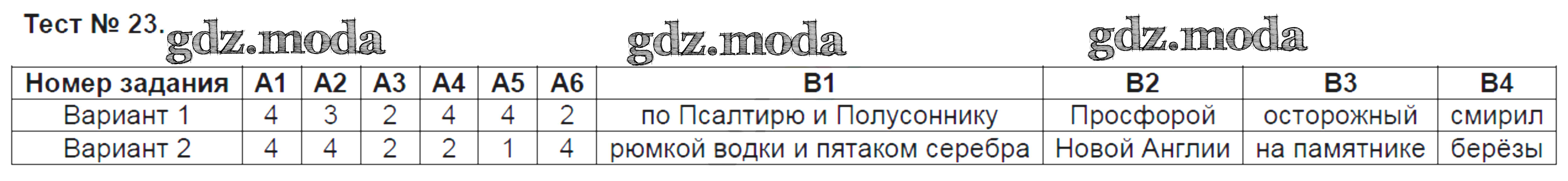 Тест № 23. gdz.moda gdz.moda gdz.moda

| Номер задания | А1 | А2 | А3 | А4 | А5 | А6 | В1 | В2 | В3 | В4 |
|---|---|---|---|---|---|---|---|---|---|---|
| Вариант 1 | 4 | 3 | 2 | 4 | 4 | 2 | по Псалтирю и Полусоннику | Просфорой | осторожный | смирил |
| Вариант 2 | 4 | 4 | 2 | 2 | 1 | 4 | рюмкой водки и пятаком серебра | Новой Англии | на памятнике | берёзы |